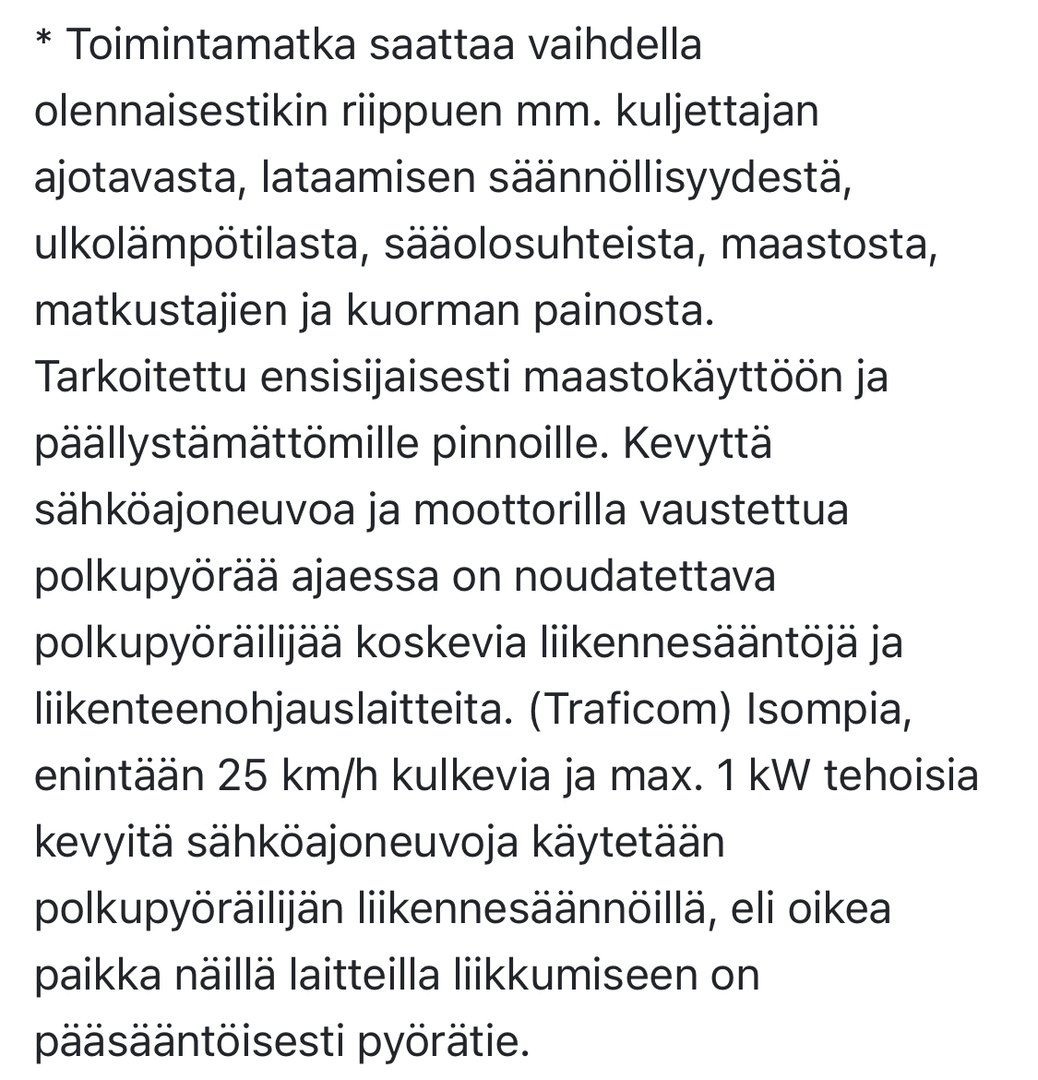 * Toimintamatka saattaa vaihdella olennaisestikin riippuen mm. kuljettajan ajotavasta, lataamisen säännöllisyydestä, ulkolämpötilasta, sääolosuhteista, maastosta, matkustajien ja kuorman painosta. Tarkoitettu ensisijaisesti maastokäyttöön ja päällystämättömille pinnoille. Kevyttä sähköajoneuvoa ja moottorilla vaustettua polkupyörää ajaessa on noudatettava polkupyöräilijää koskevia liikennesääntöjä ja liikenteenohjauslaitteita. (Traficom) Isompia, enintään 25 km/h kulkevia ja max. 1 kW tehoisia kevyitä sähköajoneuvoja käytetään polkupyöräilijän liikennesäännöillä, eli oikea paikka näillä laitteilla liikkumiseen on pääsääntöisesti pyörätie.